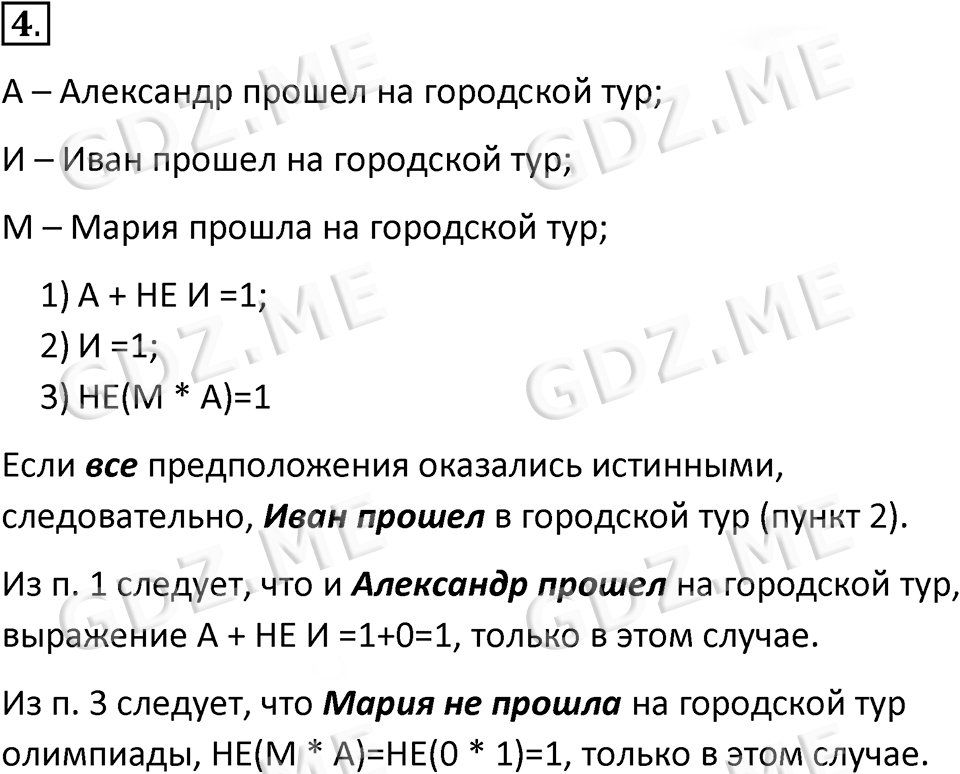 4.

А – Александр прошел на городской тур;

И – Иван прошел на городской тур;

М – Мария прошла на городской тур;

1) А + НЕ И =1;
2) И =1;
3) НЕ(М * А)=1

Если все предположения оказались истинными, следовательно, Иван прошел в городской тур (пункт 2).

Из п. 1 следует, что и Александр прошел на городской тур, выражение А + НЕ И =1+0=1, только в этом случае.

Из п. 3 следует, что Мария не прошла на городской тур олимпиады, НЕ(М * А)=НЕ(0 * 1)=1, только в этом случае.

GDZ.ME